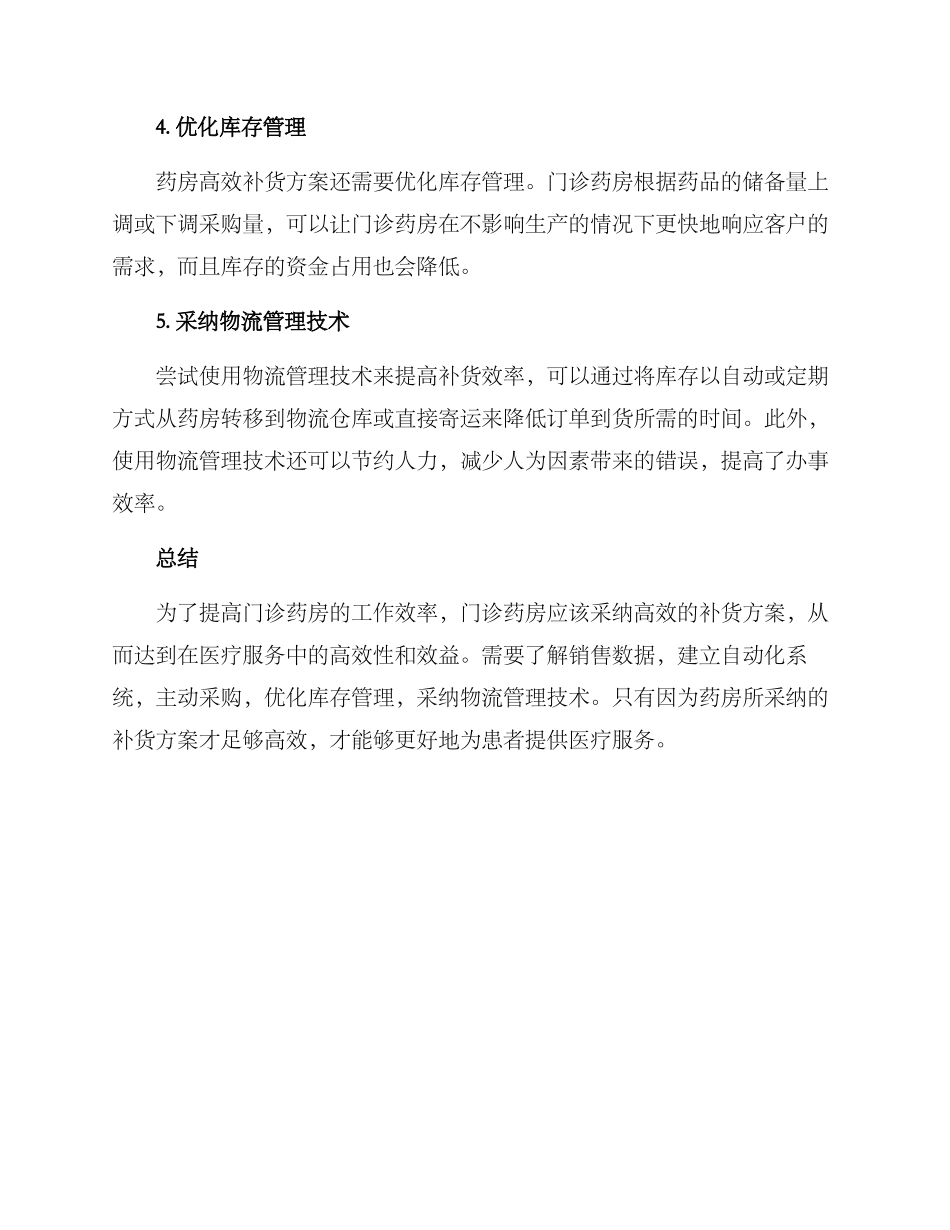 4. 优化库存管理

药房高效补货方案还需要优化库存管理。门诊药房根据药品的储备量上调或下调采购量，可以让门诊药房在不影响生产的情况下更快地响应客户的需求，而且库存的资金占用也会降低。

5. 采纳物流管理技术

尝试使用物流管理技术来提高补货效率，可以通过将库存以自动或定期方式从药房转移到物流仓库或直接寄运来降低订单到货所需的时间。此外，使用物流管理技术还可以节约人力，减少人为因素带来的错误，提高了办事效率。

总结

为了提高门诊药房的工作效率，门诊药房应该采纳高效的补货方案，从而达到在医疗服务中的高效性和效益。需要了解销售数据，建立自动化系统，主动采购，优化库存管理，采纳物流管理技术。只有因为药房所采纳的补货方案才足够高效，才能够更好地为患者提供医疗服务。